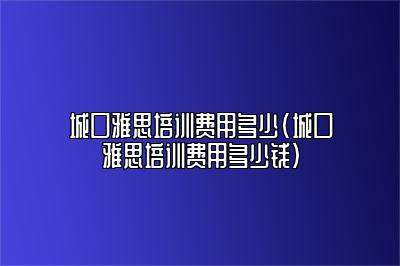 城口雅思培训费用多少(城口雅思培训费用多少钱)